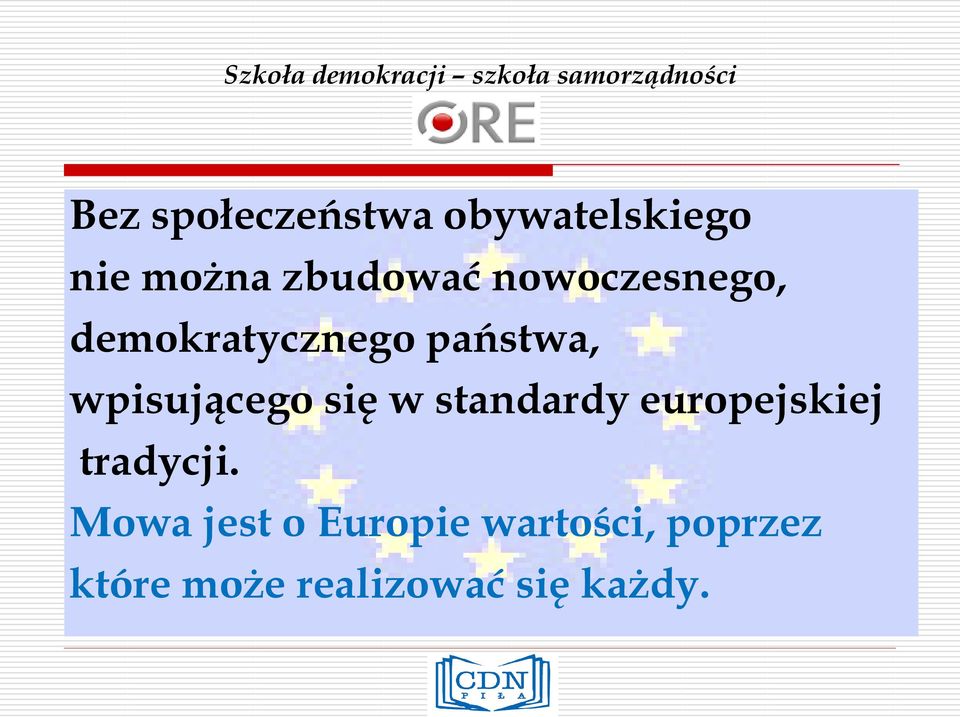 Szkoła demokracji – szkoła samorządności

ORE

Bez społeczeństwa obywatelskiego nie można zbudować nowoczesnego, demokratycznego państwa, wpisującego się w standardy europejskiej tradycji.

Mowa jest o Europie wartości, poprzez które może realizować się każdy.

CDN
PIŁA